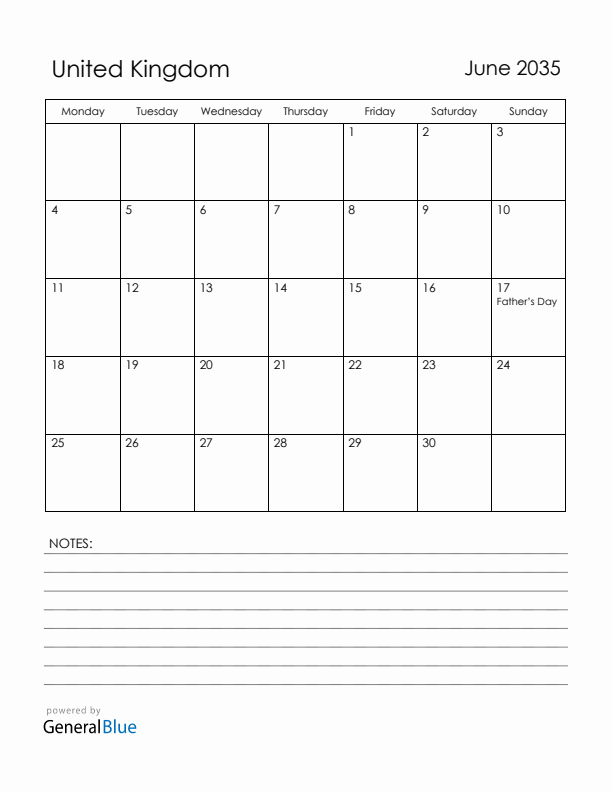 United Kingdom

June 2035

| Monday | Tuesday | Wednesday | Thursday | Friday | Saturday | Sunday |
|---|---|---|---|---|---|---|
| | | | | 1 | 2 | 3 |
| 4 | 5 | 6 | 7 | 8 | 9 | 10 |
| 11 | 12 | 13 | 14 | 15 | 16 | 17 Father's Day |
| 18 | 19 | 20 | 21 | 22 | 23 | 24 |
| 25 | 26 | 27 | 28 | 29 | 30 | |

NOTES:

powered by
GeneralBlue